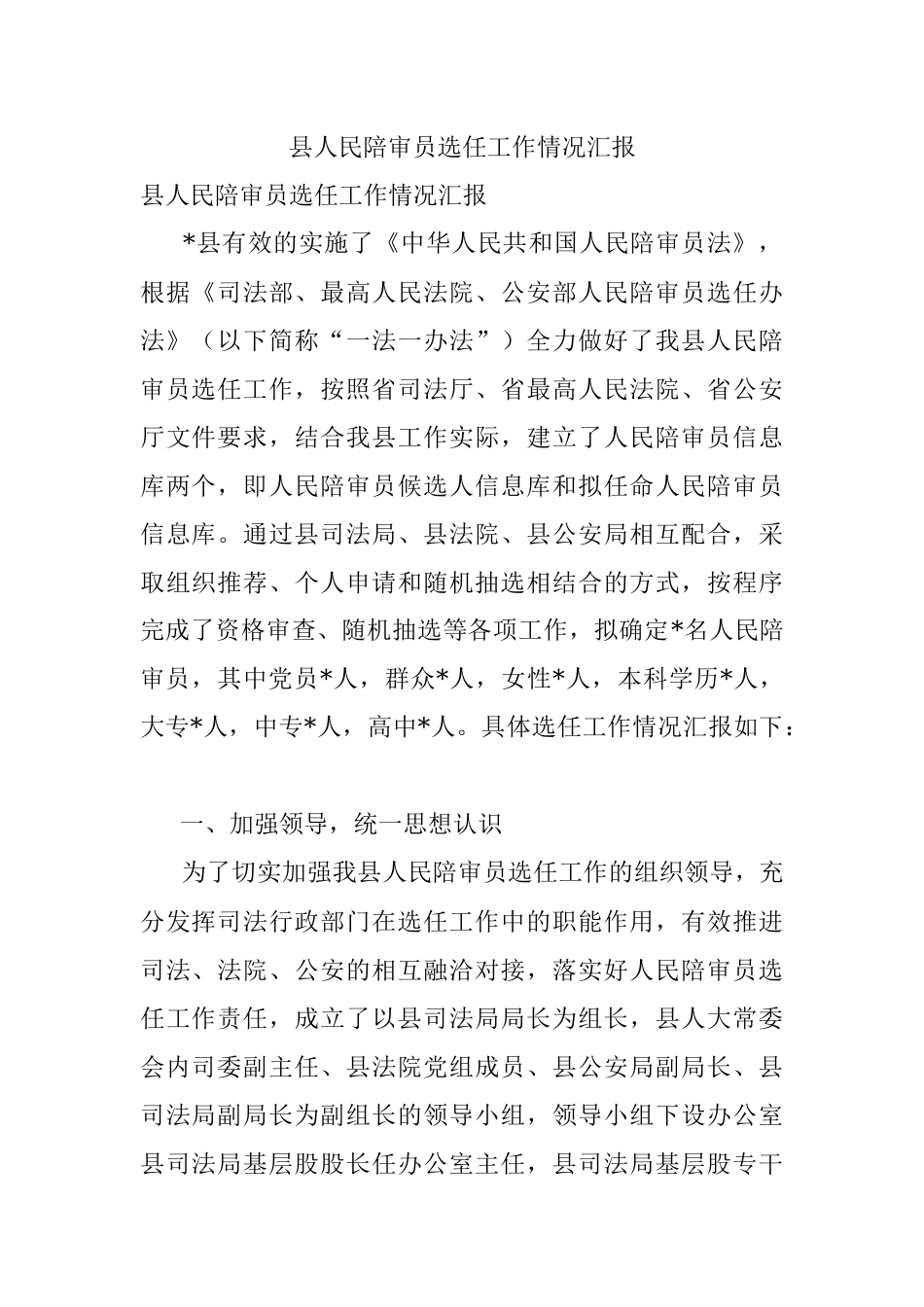 县人民陪审员选任工作情况汇报

县人民陪审员选任工作情况汇报

*县有效的实施了《中华人民共和国人民陪审员法》，根据《司法部、最高人民法院、公安部人民陪审员选任办法》（以下简称“一法一办法”）全力做好了我县人民陪审员选任工作，按照省司法厅、省最高人民法院、省公安厅文件要求，结合我县工作实际，建立了人民陪审员信息库两个，即人民陪审员候选人信息库和拟任命人民陪审员信息库。通过县司法局、县法院、县公安局相互配合，采取组织推荐、个人申请和随机抽选相结合的方式，按程序完成了资格审查、随机抽选等各项工作，拟确定*名人民陪审员，其中党员*人，群众*人，女性*人，本科学历*人，大专*人，中专*人，高中*人。具体选任工作情况汇报如下：

一、加强领导，统一思想认识

为了切实加强我县人民陪审员选任工作的组织领导，充分发挥司法行政部门在选任工作中的职能作用，有效推进司法、法院、公安的相互融洽对接，落实好人民陪审员选任工作责任，成立了以县司法局局长为组长，县人大常委会内司委副主任、县法院党组成员、县公安局副局长、县司法局副局长为副组长的领导小组，领导小组下设办公室县司法局基层股股长任办公室主任，县司法局基层股专干